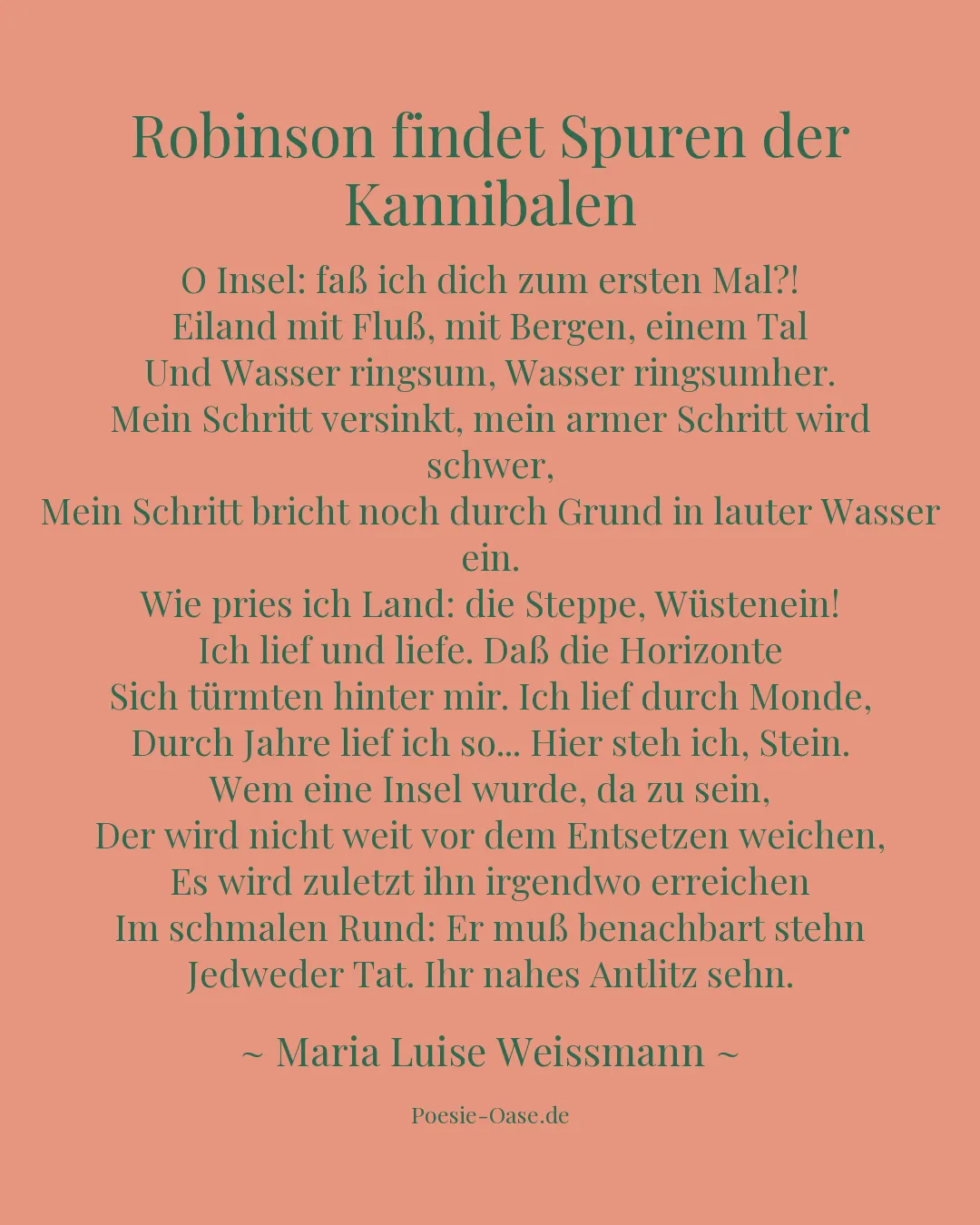 Robinson findet Spuren der Kannibalen

O Insel: faß ich dich zum ersten Mal?!
Eiland mit Fluß, mit Bergen, einem Tal
Und Wasser ringsum, Wasser ringsumher.
Mein Schritt versinkt, mein armer Schritt wird schwer,
Mein Schritt bricht noch durch Grund in lauter Wasser ein.
Wie pries ich Land: die Steppe, Wüstenein!
Ich lief und liefe. Daß die Horizonte
Sich türmten hinter mir. Ich lief durch Monde,
Durch Jahre lief ich so... Hier steh ich, Stein.
Wem eine Insel wurde, da zu sein,
Der wird nicht weit vor dem Entsetzen weichen,
Es wird zuletzt ihn irgendwo erreichen
Im schmalen Rund: Er muß benachbart stehn
Jedweder Tat. Ihr nahes Antlitz sehn.

~ Maria Luise Weissmann ~

Poesie-Oase.de